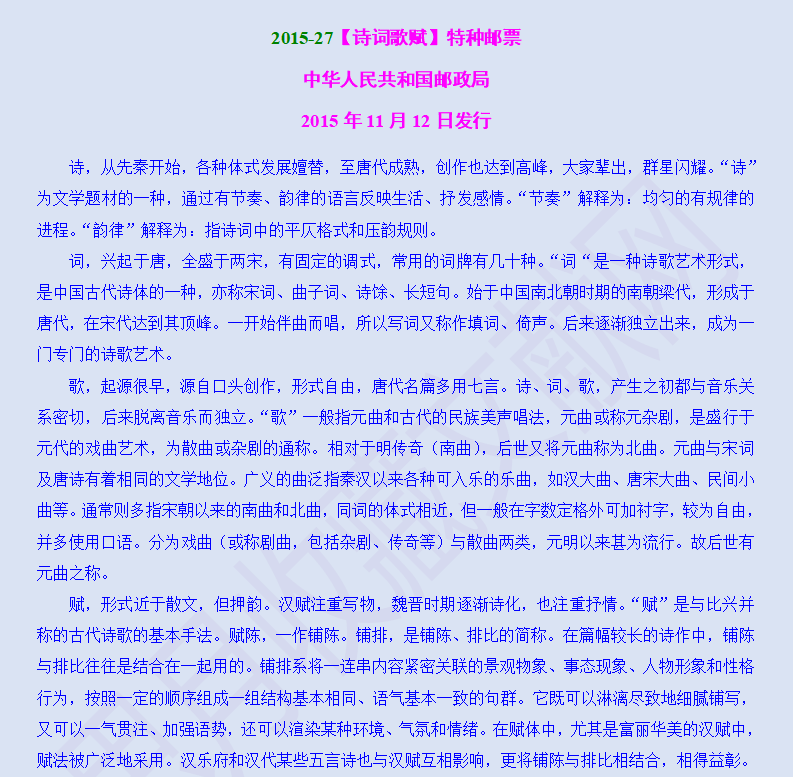 2015-27【诗词歌赋】特种邮票

中华人民共和国邮政局

2015 年 11 月 12 日发行

诗，从先秦开始，各种体式发展嬗替，至唐代成熟，创作也达到高峰，大家辈出，群星闪耀。“诗”为文学题材的一种，通过有节奏、韵律的语言反映生活、抒发感情。“节奏”解释为：均匀的有规律的进程。“韵律”解释为：指诗词中的平仄格式和压韵规则。

词，兴起于唐，全盛于两宋，有固定的调式，常用的词牌有几十种。“词“是一种诗歌艺术形式，是中国古代诗体的一种，亦称宋词、曲子词、诗馀、长短句。始于中国南北朝时期的南朝梁代，形成于唐代，在宋代达到其顶峰。一开始伴曲而唱，所以写词又称作填词、倚声。后来逐渐独立出来，成为一门专门的诗歌艺术。

歌，起源很早，源自口头创作，形式自由，唐代名篇多用七言。诗、词、歌，产生之初都与音乐关系密切，后来脱离音乐而独立。“歌”一般指元曲和古代的民族美声唱法，元曲或称元杂剧，是盛行于元代的戏曲艺术，为散曲或杂剧的通称。相对于明传奇（南曲），后世又将元曲称为北曲。元曲与宋词及唐诗有着相同的文学地位。广义的曲泛指秦汉以来各种可入乐的乐曲，如汉大曲、唐宋大曲、民间小曲等。通常则多指宋朝以来的南曲和北曲，同词的体式相近，但一般在字数定格外可加衬字，较为自由，并多使用口语。分为戏曲（或称剧曲，包括杂剧、传奇等）与散曲两类，元明以来甚为流行。故后世有元曲之称。

赋，形式近于散文，但押韵。汉赋注重写物，魏晋时期逐渐诗化，也注重抒情。“赋”是与比兴并称的古代诗歌的基本手法。赋陈，一作铺陈。铺排，是铺陈、排比的简称。在篇幅较长的诗作中，铺陈与排比往往是结合在一起用的。铺排系将一连串内容紧密关联的景观物象、事态现象、人物形象和性格行为，按照一定的顺序组成一组结构基本相同、语气基本一致的句群。它既可以淋漓尽致地细腻铺写，又可以一气贯注、加强语势，还可以渲染某种环境、气氛和情绪。在赋体中，尤其是富丽华美的汉赋中，赋法被广泛地采用。汉乐府和汉代某些五言诗也与汉赋互相影响，更将铺陈与排比相结合，相得益彰。